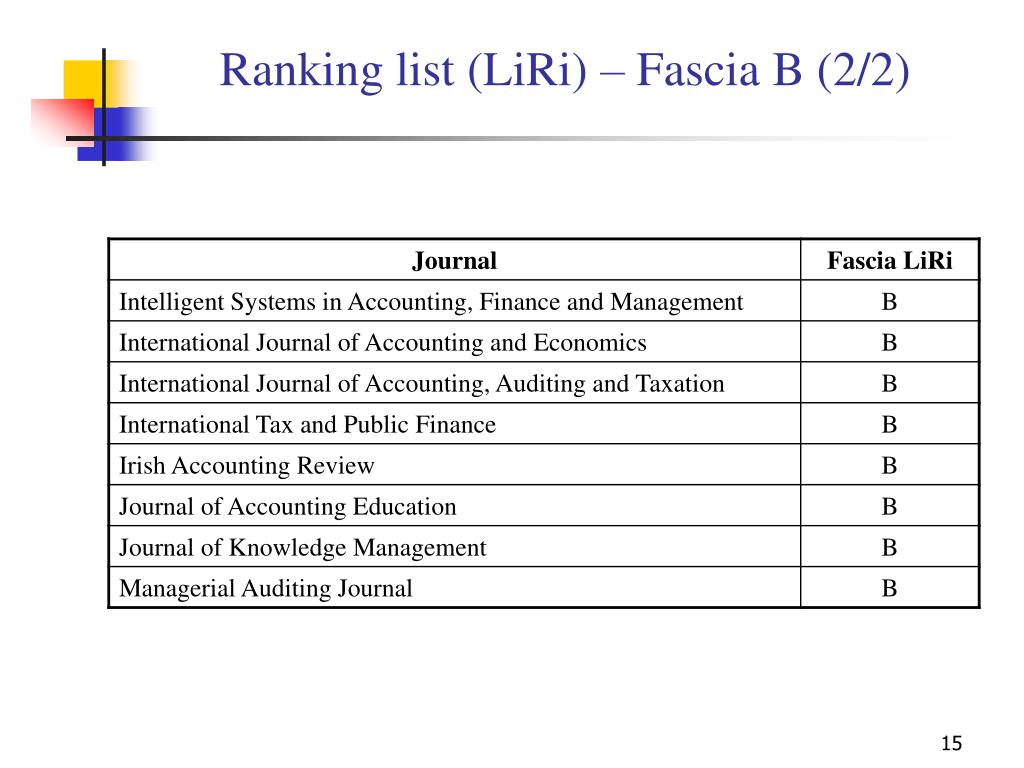 Ranking list (LiRi) – Fascia B (2/2)

| Journal | Fascia LiRi |
|---|---|
| Intelligent Systems in Accounting, Finance and Management | B |
| International Journal of Accounting and Economics | B |
| International Journal of Accounting, Auditing and Taxation | B |
| International Tax and Public Finance | B |
| Irish Accounting Review | B |
| Journal of Accounting Education | B |
| Journal of Knowledge Management | B |
| Managerial Auditing Journal | B |

15